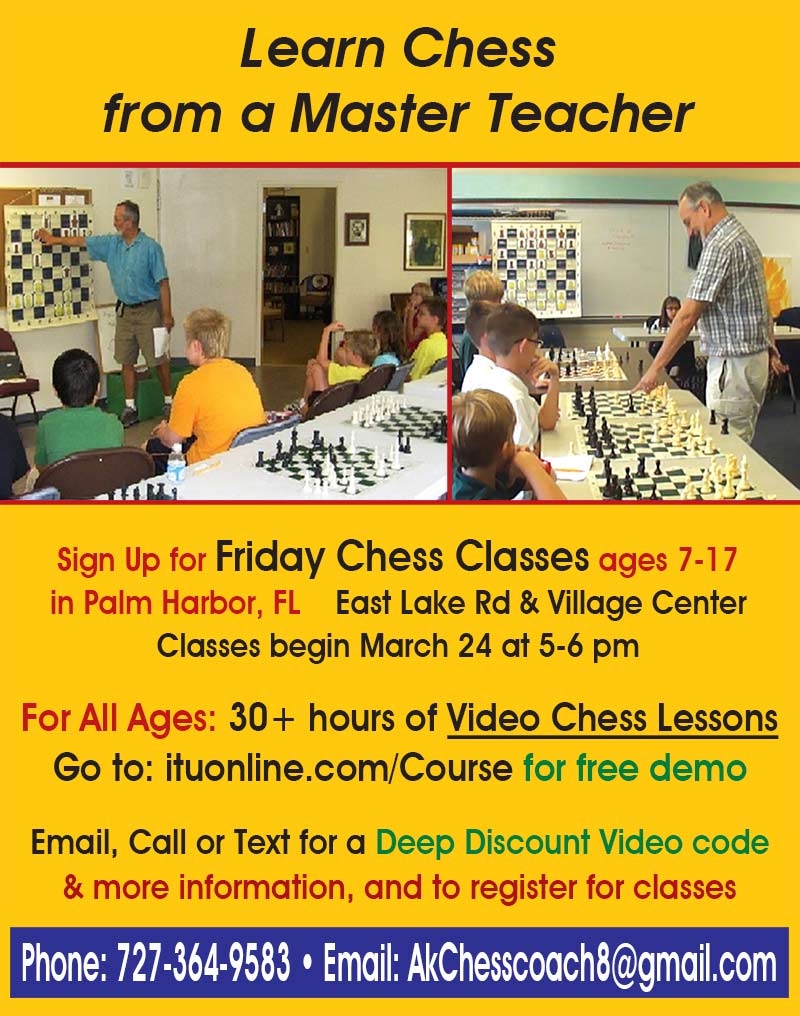 Learn Chess from a Master Teacher

Sign Up for Friday Chess Classes ages 7-17 in Palm Harbor, FL East Lake Rd & Village Center
Classes begin March 24 at 5-6 pm

For All Ages: 30+ hours of Video Chess Lessons
Go to: ituonline.com/Course for free demo

Email, Call or Text for a Deep Discount Video code & more information, and to register for classes

Phone: 727-364-9583 • Email: AkChesscoach8@gmail.com